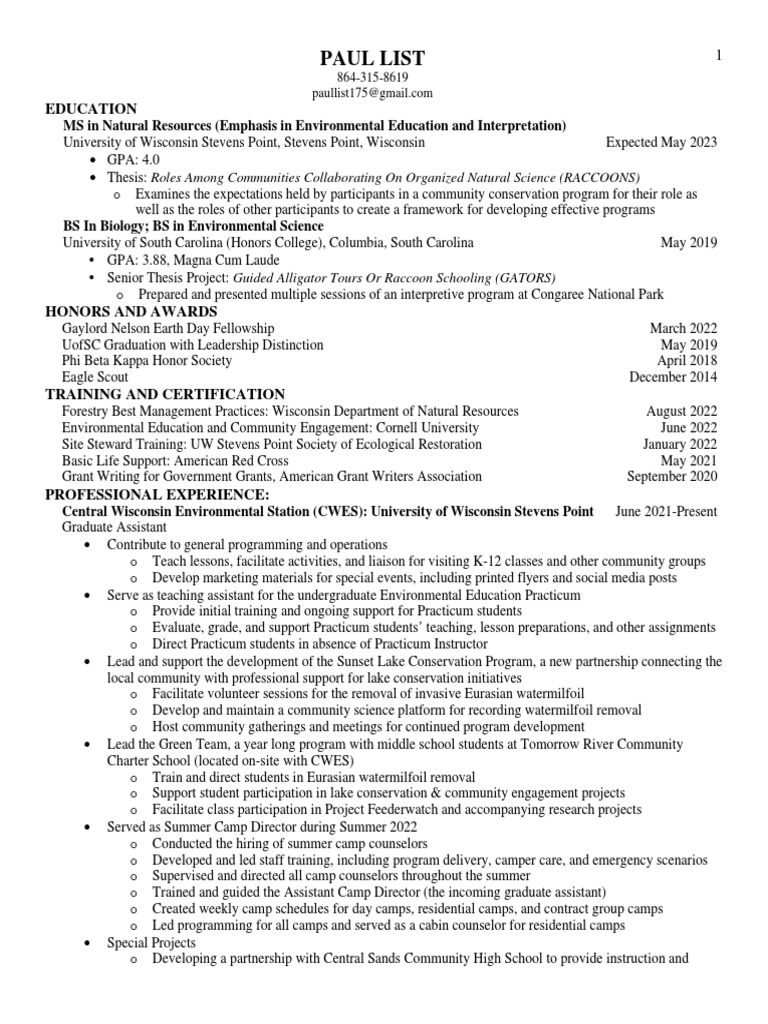 PAUL LIST

1

864-315-8619
paullist175@gmail.com

EDUCATION

MS in Natural Resources (Emphasis in Environmental Education and Interpretation)
University of Wisconsin Stevens Point, Stevens Point, Wisconsin Expected May 2023
• GPA: 4.0
• Thesis: Roles Among Communities Collaborating On Organized Natural Science (RACCOONS)
o Examines the expectations held by participants in a community conservation program for their role as well as the roles of other participants to create a framework for developing effective programs

BS In Biology; BS in Environmental Science
University of South Carolina (Honors College), Columbia, South Carolina May 2019
• GPA: 3.88, Magna Cum Laude
• Senior Thesis Project: Guided Alligator Tours Or Raccoon Schooling (GATORS)
o Prepared and presented multiple sessions of an interpretive program at Congaree National Park

HONORS AND AWARDS
Gaylord Nelson Earth Day Fellowship March 2022
UofSC Graduation with Leadership Distinction May 2019
Phi Beta Kappa Honor Society April 2018
Eagle Scout December 2014

TRAINING AND CERTIFICATION
Forestry Best Management Practices: Wisconsin Department of Natural Resources August 2022
Environmental Education and Community Engagement: Cornell University June 2022
Site Steward Training: UW Stevens Point Society of Ecological Restoration January 2022
Basic Life Support: American Red Cross May 2021
Grant Writing for Government Grants, American Grant Writers Association September 2020

PROFESSIONAL EXPERIENCE:
Central Wisconsin Environmental Station (CWES): University of Wisconsin Stevens Point June 2021-Present
Graduate Assistant
• Contribute to general programming and operations
o Teach lessons, facilitate activities, and liaison for visiting K-12 classes and other community groups
o Develop marketing materials for special events, including printed flyers and social media posts
• Serve as teaching assistant for the undergraduate Environmental Education Practicum
o Provide initial training and ongoing support for Practicum students
o Evaluate, grade, and support Practicum students' teaching, lesson preparations, and other assignments
o Direct Practicum students in absence of Practicum Instructor
• Lead and support the development of the Sunset Lake Conservation Program, a new partnership connecting the local community with professional support for lake conservation initiatives
o Facilitate volunteer sessions for the removal of invasive Eurasian watermilfoil
o Develop and maintain a community science platform for recording watermilfoil removal
o Host community gatherings and meetings for continued program development
• Lead the Green Team, a year long program with middle school students at Tomorrow River Community Charter School (located on-site with CWES)
o Train and direct students in Eurasian watermilfoil removal
o Support student participation in lake conservation & community engagement projects
o Facilitate class participation in Project Feederwatch and accompanying research projects
• Served as Summer Camp Director during Summer 2022
o Conducted the hiring of summer camp counselors
o Developed and led staff training, including program delivery, camper care, and emergency scenarios
o Supervised and directed all camp counselors throughout the summer
o Trained and guided the Assistant Camp Director (the incoming graduate assistant)
o Created weekly camp schedules for day camps, residential camps, and contract group camps
o Led programming for all camps and served as a cabin counselor for residential camps
• Special Projects
o Developing a partnership with Central Sands Community High School to provide instruction and